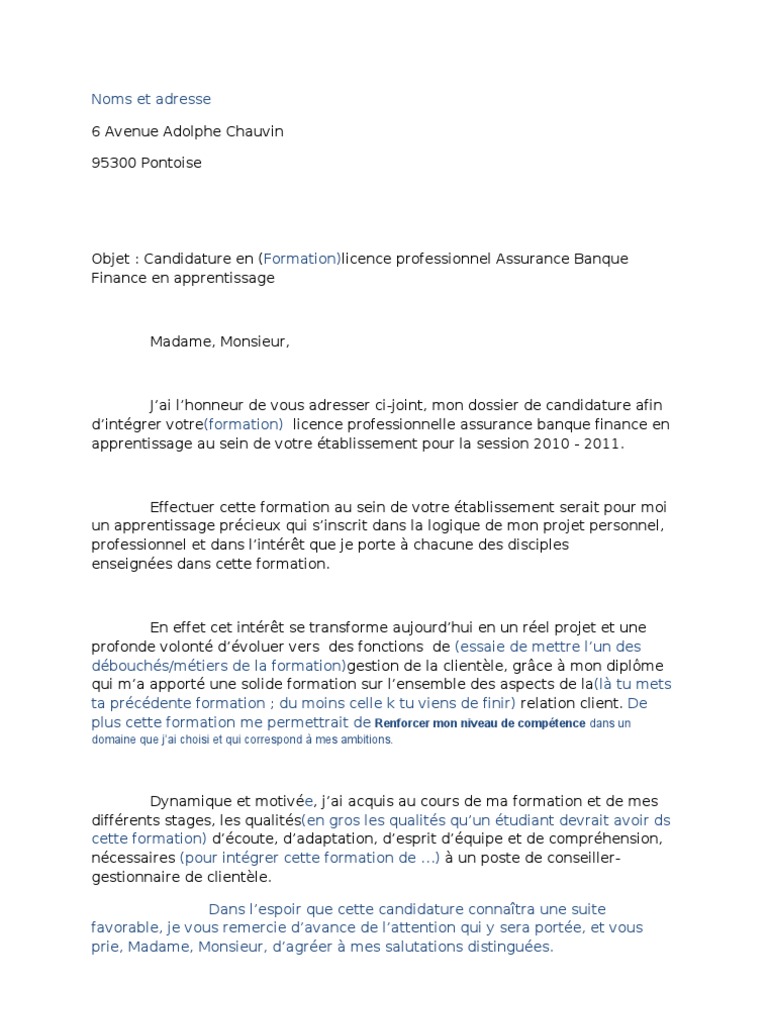 Noms et adresse

6 Avenue Adolphe Chauvin

95300 Pontoise

Objet : Candidature en (Formation)licence professionnel Assurance Banque Finance en apprentissage

Madame, Monsieur,

J'ai l'honneur de vous adresser ci-joint, mon dossier de candidature afin d'intégrer votre(formation) licence professionnelle assurance banque finance en apprentissage au sein de votre établissement pour la session 2010 - 2011.

Effectuer cette formation au sein de votre établissement serait pour moi un apprentissage précieux qui s'inscrit dans la logique de mon projet personnel, professionnel et dans l'intérêt que je porte à chacune des disciples enseignées dans cette formation.

En effet cet intérêt se transforme aujourd'hui en un réel projet et une profonde volonté d'évoluer vers des fonctions de (essaie de mettre l'un des débouchés/métiers de la formation)gestion de la clientèle, grâce à mon diplôme qui m'a apporté une solide formation sur l'ensemble des aspects de la(là tu mets ta précédente formation ; du moins celle k tu viens de finir) relation client. De plus cette formation me permettrait de Renforcer mon niveau de compétence dans un domaine que j'ai choisi et qui correspond à mes ambitions.

Dynamique et motivée, j'ai acquis au cours de ma formation et de mes différents stages, les qualités(en gros les qualités qu'un étudiant devrait avoir ds cette formation) d'écoute, d'adaptation, d'esprit d'équipe et de compréhension, nécessaires (pour intégrer cette formation de …) à un poste de conseiller-gestionnaire de clientèle.

Dans l'espoir que cette candidature connaîtra une suite favorable, je vous remercie d'avance de l'attention qui y sera portée, et vous prie, Madame, Monsieur, d'agréer à mes salutations distinguées.